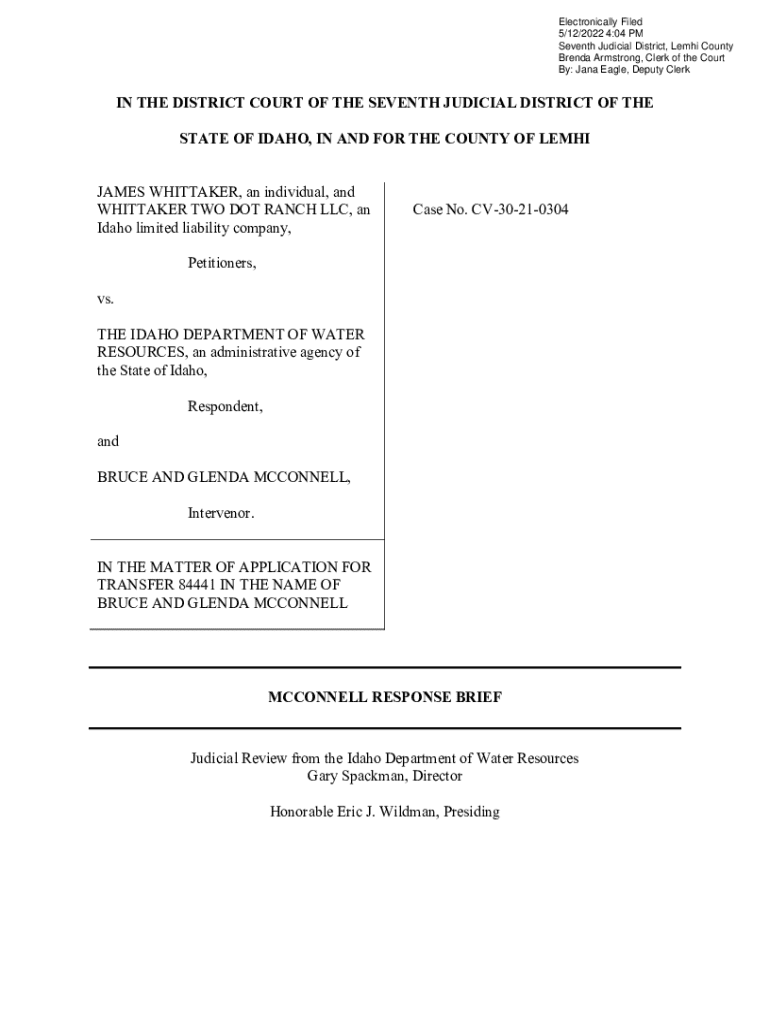 Electronically Filed
5/12/2022 4:04 PM
Seventh Judicial District, Lemhi County
Brenda Armstrong, Clerk of the Court
By: Jana Eagle, Deputy Clerk

IN THE DISTRICT COURT OF THE SEVENTH JUDICIAL DISTRICT OF THE

STATE OF IDAHO, IN AND FOR THE COUNTY OF LEMHI

JAMES WHITTAKER, an individual, and WHITTAKER TWO DOT RANCH LLC, an Idaho limited liability company,

Petitioners,

vs.

THE IDAHO DEPARTMENT OF WATER RESOURCES, an administrative agency of the State of Idaho,

Respondent,

and

BRUCE AND GLENDA MCCONNELL,

Intervenor.

IN THE MATTER OF APPLICATION FOR TRANSFER 84441 IN THE NAME OF BRUCE AND GLENDA MCCONNELL

Case No. CV-30-21-0304

MCCONNELL RESPONSE BRIEF

Judicial Review from the Idaho Department of Water Resources
Gary Spackman, Director

Honorable Eric J. Wildman, Presiding